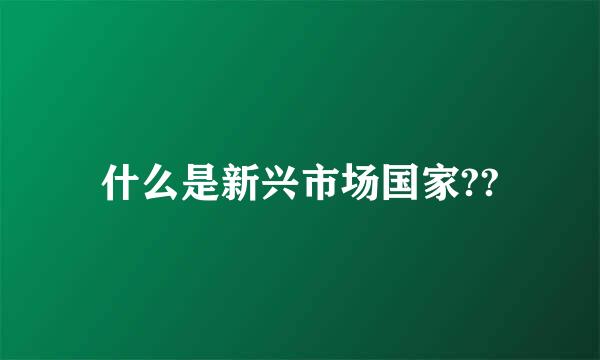 什么是新兴市场国家??